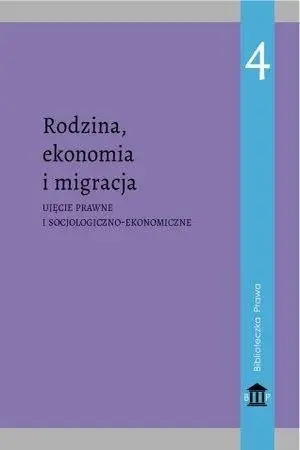 4

Rodzina, ekonomia i migracja

UJĘCIE PRAWNE I SOCJOLOGICZNO-EKONOMICZNE

Biblioteczka Prawa

B P